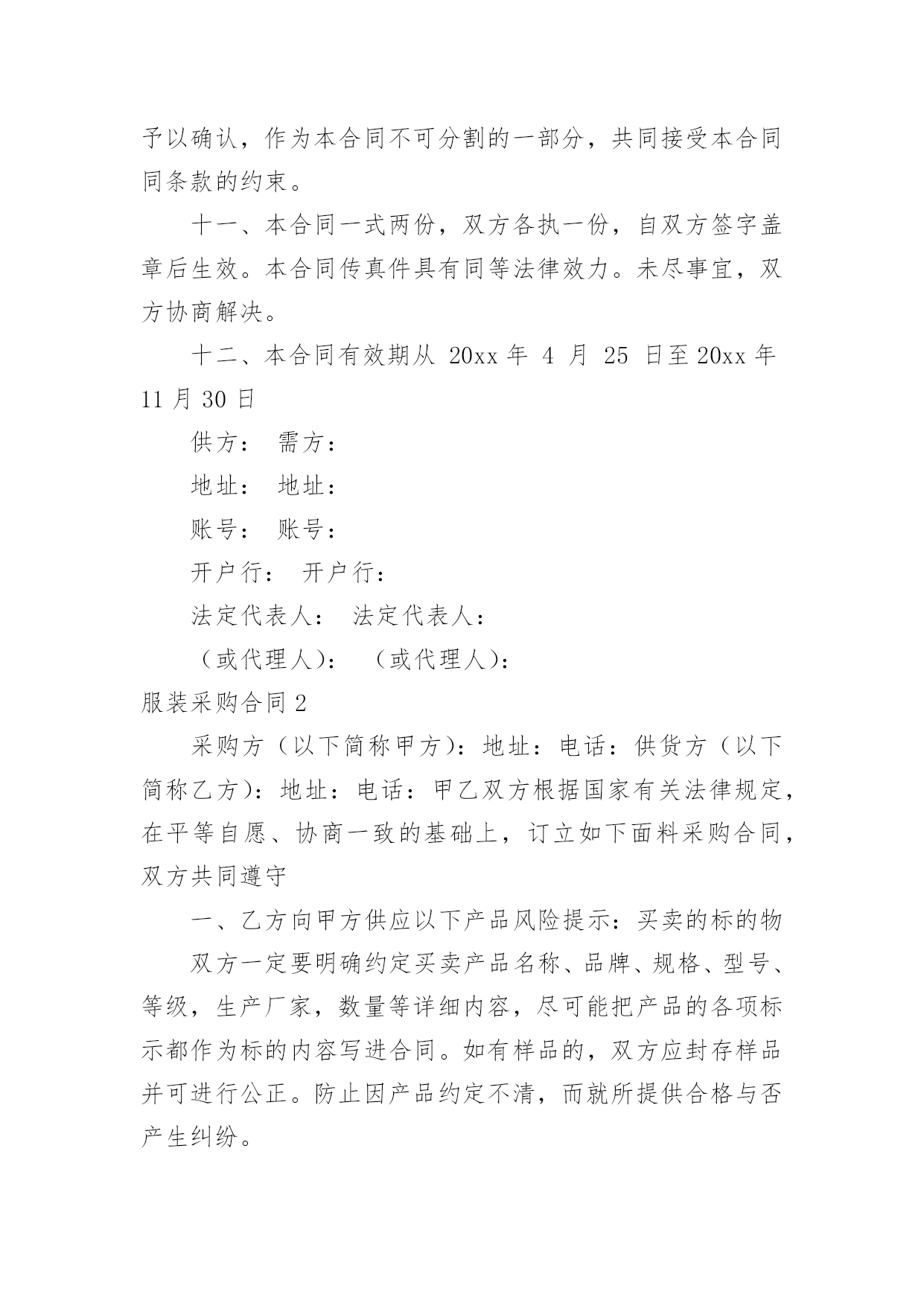 予以确认，作为本合同不可分割的一部分，共同接受本合同同条款的约束。

十一、本合同一式两份，双方各执一份，自双方签字盖章后生效。本合同传真件具有同等法律效力。未尽事宜，双方协商解决。

十二、本合同有效期从 20xx 年 4 月 25 日至 20xx 年 11 月 30 日

供方： 需方：

地址： 地址：

账号： 账号：

开户行： 开户行：

法定代表人： 法定代表人：

（或代理人）： （或代理人）：

服装采购合同 2

采购方（以下简称甲方）：地址：电话：供货方（以下简称乙方）：地址：电话：甲乙双方根据国家有关法律规定，在平等自愿、协商一致的基础上，订立如下面料采购合同，双方共同遵守

一、乙方向甲方供应以下产品风险提示：买卖的标的物

双方一定要明确约定买卖产品名称、品牌、规格、型号、等级，生产厂家，数量等详细内容，尽可能把产品的各项标示都作为标的内容写进合同。如有样品的，双方应封存样品并可进行公正。防止因产品约定不清，而就所提供合格与否产生纠纷。